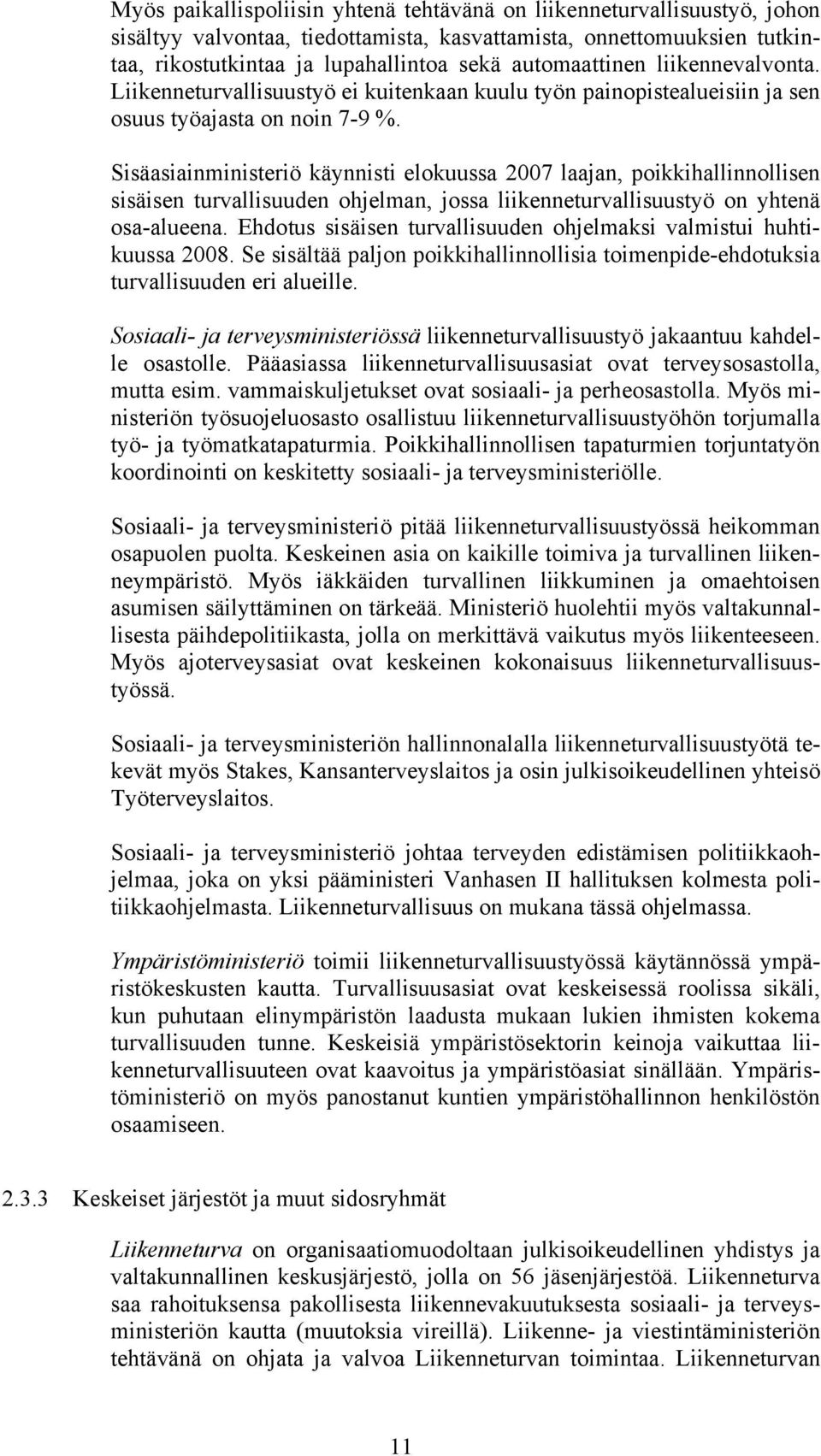 Myös paikallispoliisin yhtenä tehtävänä on liikenneturvallisuustyö, johon sisältyy valvontaa, tiedottamista, kasvattamista, onnettomuuksien tutkintaa, rikostutkintaa ja lupahallintoa sekä automaattinen liikennevalvonta. Liikenneturvallisuustyö ei kuitenkaan kuulu työn painopistealueisiin ja sen osuus työajasta on noin 7-9 %.

Sisäasiainministeriö käynnisti elokuussa 2007 laajan, poikkihallinnollisen sisäisen turvallisuuden ohjelman, jossa liikenneturvallisuustyö on yhtenä osa-alueena. Ehdotus sisäisen turvallisuuden ohjelmaksi valmistui huhtikuussa 2008. Se sisältää paljon poikkihallinnollisia toimenpide-ehdotuksia turvallisuuden eri alueille.

Sosiaali- ja terveysministeriössä liikenneturvallisuustyö jakaantuu kahdelle osastolle. Pääasiassa liikenneturvallisuusasiat ovat terveysosastolla, mutta esim. vammaiskuljetukset ovat sosiaali- ja perheosastolla. Myös ministeriön työsuojeluosasto osallistuu liikenneturvallisuustyöhön torjumalla työ- ja työmatkatapaturmia. Poikkihallinnollisen tapaturmien torjuntatyön koordinointi on keskitetty sosiaali- ja terveysministeriölle.

Sosiaali- ja terveysministeriö pitää liikenneturvallisuustyössä heikomman osapuolen puolta. Keskeinen asia on kaikille toimiva ja turvallinen liikenneympäristö. Myös iäkkäiden turvallinen liikkuminen ja omaehtoisen asumisen säilyttäminen on tärkeää. Ministeriö huolehtii myös valtakunnallisesta päihdepolitiikasta, jolla on merkittävä vaikutus myös liikenteeseen. Myös ajoterveysasiat ovat keskeinen kokonaisuus liikenneturvallisuustyössä.

Sosiaali- ja terveysministeriön hallinnonalalla liikenneturvallisuustyötä tekevät myös Stakes, Kansanterveyslaitos ja osin julkisoikeudellinen yhteisö Työterveyslaitos.

Sosiaali- ja terveysministeriö johtaa terveyden edistämisen politiikkaohjelmaa, joka on yksi pääministeri Vanhasen II hallituksen kolmesta politiikkaohjelmasta. Liikenneturvallisuus on mukana tässä ohjelmassa.

Ympäristöministeriö toimii liikenneturvallisuustyössä käytännössä ympäristökeskusten kautta. Turvallisuusasiat ovat keskeisessä roolissa sikäli, kun puhutaan elinympäristön laadusta mukaan lukien ihmisten kokema turvallisuuden tunne. Keskeisiä ympäristösektorin keinoja vaikuttaa liikenneturvallisuuteen ovat kaavoitus ja ympäristöasiat sinällään. Ympäristöministeriö on myös panostanut kuntien ympäristöhallinnon henkilöstön osaamiseen.

2.3.3 Keskeiset järjestöt ja muut sidosryhmät

Liikenneturva on organisaatiomuodoltaan julkisoikeudellinen yhdistys ja valtakunnallinen keskusjärjestö, jolla on 56 jäsenjärjestöä. Liikenneturva saa rahoituksensa pakollisesta liikennevakuutuksesta sosiaali- ja terveysministeriön kautta (muutoksia vireillä). Liikenne- ja viestintäministeriön tehtävänä on ohjata ja valvoa Liikenneturvan toimintaa. Liikenneturvan

11